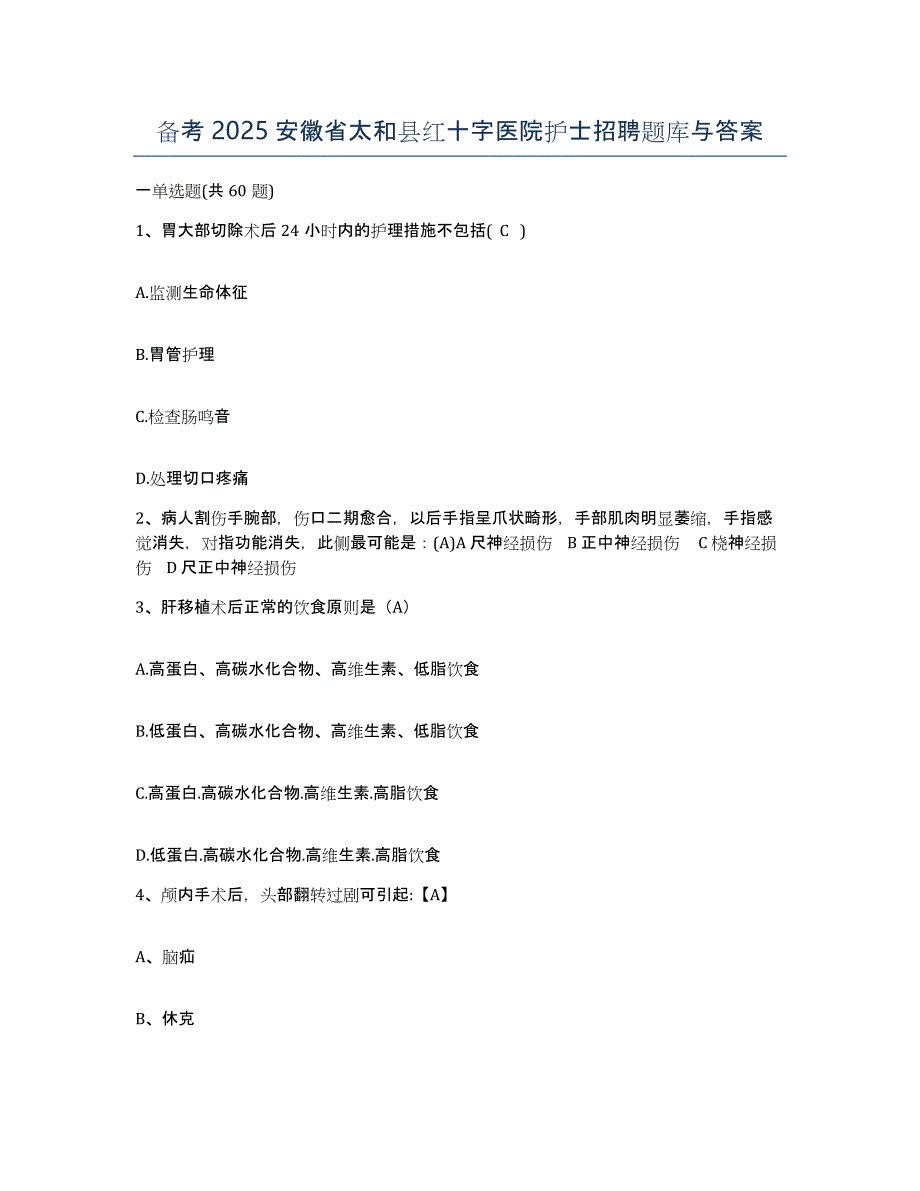 备考 2025 安徽省太和县红十字医院护士招聘题库与答案

一单选题(共 60 题)

1、胃大部切除术后 24 小时内的护理措施不包括( C )

A.监测生命体征

B.胃管护理

C.检查肠鸣音

D.处理切口疼痛

2、病人割伤手腕部，伤口二期愈合，以后手指呈爪状畸形，手部肌肉明显萎缩，手指感觉消失，对指功能消失，此侧最可能是：(A)A 尺神经损伤 B 正中神经损伤 C 桡神经损伤 D 尺正中神经损伤

3、肝移植术后正常的饮食原则是（A）

A.高蛋白、高碳水化合物、高维生素、低脂饮食

B.低蛋白、高碳水化合物、高维生素、低脂饮食

C.高蛋白.高碳水化合物.高维生素.高脂饮食

D.低蛋白.高碳水化合物.高维生素.高脂饮食

4、颅内手术后，头部翻转过剧可引起:【A】

A、脑疝

B、休克